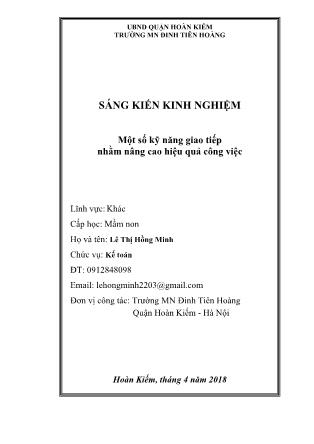 UBND QUẬN HOÀN KIẾM
TRƯỜNG MN ĐINH TIÊN HOÀNG

SÁNG KIẾN KINH NGHIỆM

Một số kỹ năng giao tiếp
nhằm nâng cao hiệu quả công việc

Lĩnh vực: Khác

Cấp học: Mầm non

Họ và tên: Lê Thị Hồng Minh

Chức vụ: Kế toán

ĐT: 0912848098

Email: lehongminh2203@gmail.com

Đơn vị công tác: Trường MN Đinh Tiên Hoàng
Quận Hoàn Kiếm - Hà Nội

Hoàn Kiếm, tháng 4 năm 2018